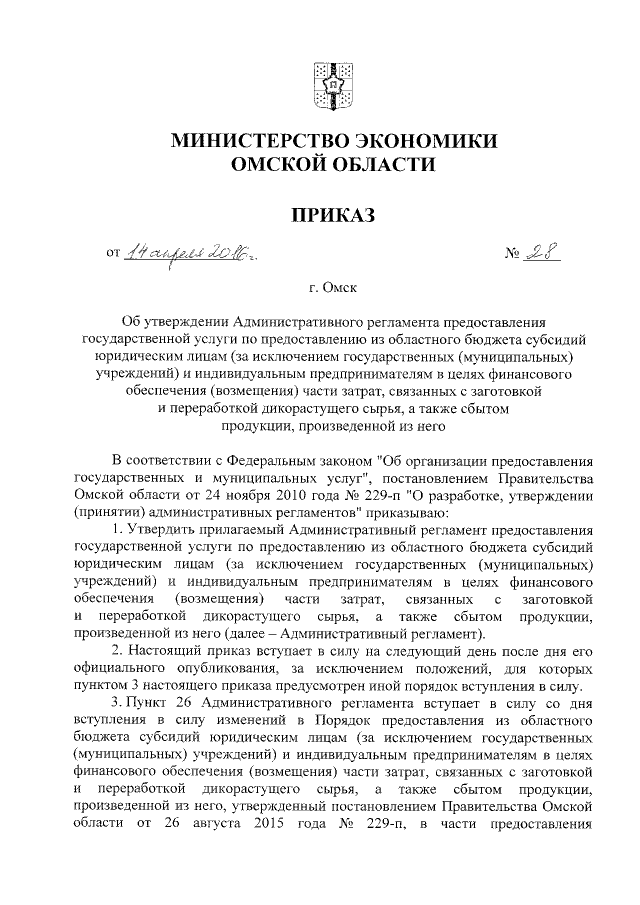 МИНИСТЕРСТВО ЭКОНОМИКИ ОМСКОЙ ОБЛАСТИ

ПРИКАЗ

от 14 апреля 2016 г. № 28

г. Омск

Об утверждении Административного регламента предоставления государственной услуги по предоставлению из областного бюджета субсидий юридическим лицам (за исключением государственных (муниципальных) учреждений) и индивидуальным предпринимателям в целях финансового обеспечения (возмещения) части затрат, связанных с заготовкой и переработкой дикорастущего сырья, а также сбытом продукции, произведенной из него

В соответствии с Федеральным законом "Об организации предоставления государственных и муниципальных услуг", постановлением Правительства Омской области от 24 ноября 2010 года № 229-п "О разработке, утверждении (принятии) административных регламентов" приказываю:

1. Утвердить прилагаемый Административный регламент предоставления государственной услуги по предоставлению из областного бюджета субсидий юридическим лицам (за исключением государственных (муниципальных) учреждений) и индивидуальным предпринимателям в целях финансового обеспечения (возмещения) части затрат, связанных с заготовкой и переработкой дикорастущего сырья, а также сбытом продукции, произведенной из него (далее – Административный регламент).

2. Настоящий приказ вступает в силу на следующий день после дня его официального опубликования, за исключением положений, для которых пунктом 3 настоящего приказа предусмотрен иной порядок вступления в силу.

3. Пункт 26 Административного регламента вступает в силу со дня вступления в силу изменений в Порядок предоставления из областного бюджета субсидий юридическим лицам (за исключением государственных (муниципальных) учреждений) и индивидуальным предпринимателям в целях финансового обеспечения (возмещения) части затрат, связанных с заготовкой и переработкой дикорастущего сырья, а также сбытом продукции, произведенной из него, утвержденный постановлением Правительства Омской области от 26 августа 2015 года № 229-п, в части предоставления